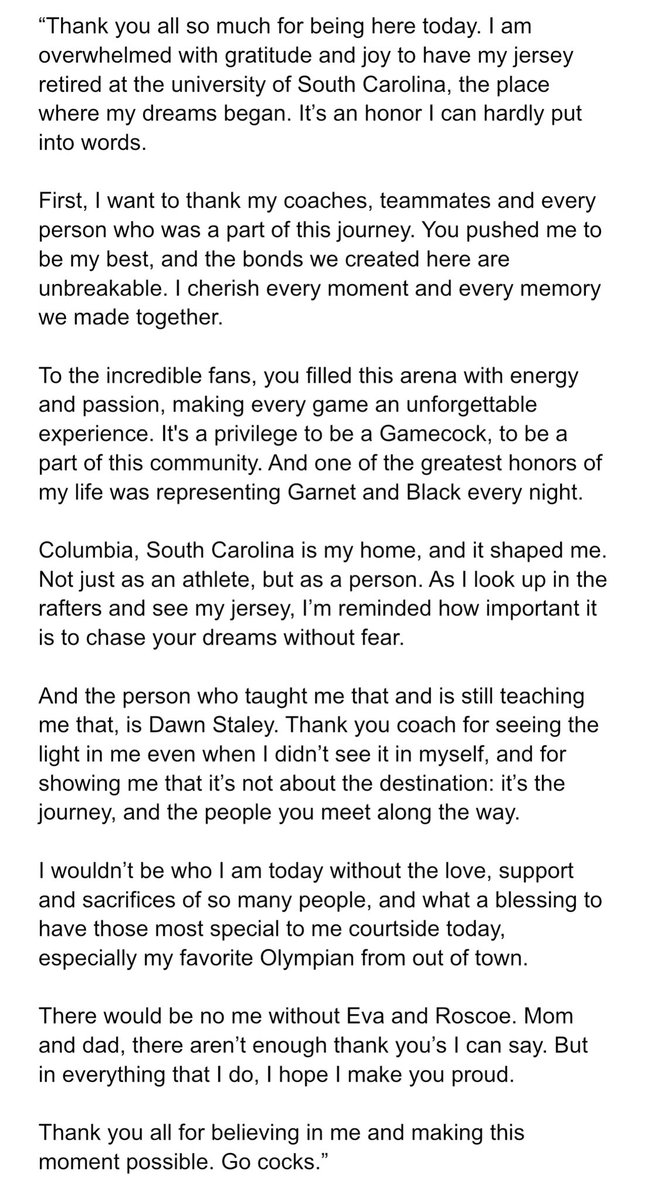 “Thank you all so much for being here today. I am overwhelmed with gratitude and joy to have my jersey retired at the university of South Carolina, the place where my dreams began. It’s an honor I can hardly put into words.

First, I want to thank my coaches, teammates and every person who was a part of this journey. You pushed me to be my best, and the bonds we created here are unbreakable. I cherish every moment and every memory we made together.

To the incredible fans, you filled this arena with energy and passion, making every game an unforgettable experience. It's a privilege to be a Gamecock, to be a part of this community. And one of the greatest honors of my life was representing Garnet and Black every night.

Columbia, South Carolina is my home, and it shaped me. Not just as an athlete, but as a person. As I look up in the rafters and see my jersey, I’m reminded how important it is to chase your dreams without fear.

And the person who taught me that and is still teaching me that, is Dawn Staley. Thank you coach for seeing the light in me even when I didn’t see it in myself, and for showing me that it’s not about the destination: it’s the journey, and the people you meet along the way.

I wouldn’t be who I am today without the love, support and sacrifices of so many people, and what a blessing to have those most special to me courtside today, especially my favorite Olympian from out of town.

There would be no me without Eva and Roscoe. Mom and dad, there aren’t enough thank you’s I can say. But in everything that I do, I hope I make you proud.

Thank you all for believing in me and making this moment possible. Go cocks.”